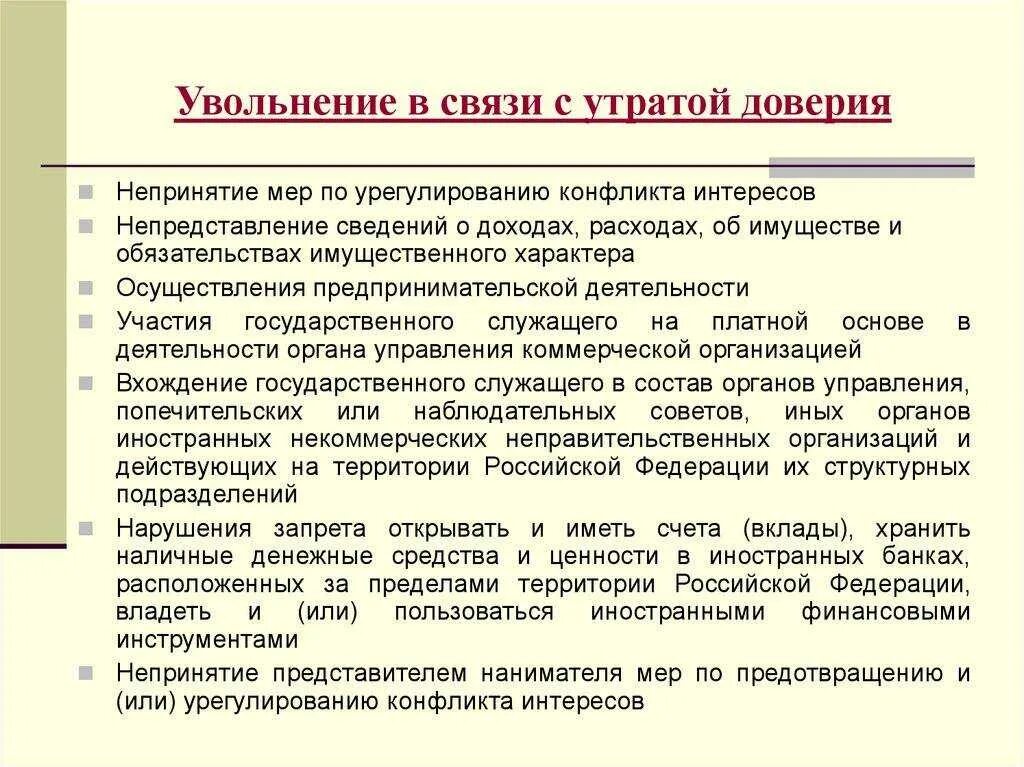 Увольнение в связи с утратой доверия

Непринятие мер по урегулированию конфликта интересов

Непредставление сведений о доходах, расходах, об имуществе и обязательствах имущественного характера

Осуществления предпринимательской деятельности

Участия государственного служащего на платной основе в деятельности органа управления коммерческой организацией

Вхождение государственного служащего в состав органов управления, попечительских или наблюдательных советов, иных органов иностранных некоммерческих неправительственных организаций и действующих на территории Российской Федерации их структурных подразделений

Нарушения запрета открывать и иметь счета (вклады), хранить наличные денежные средства и ценности в иностранных банках, расположенных за пределами территории Российской Федерации, владеть и (или) пользоваться иностранными финансовыми инструментами

Непринятие представителем нанимателя мер по предотвращению и (или) урегулированию конфликта интересов